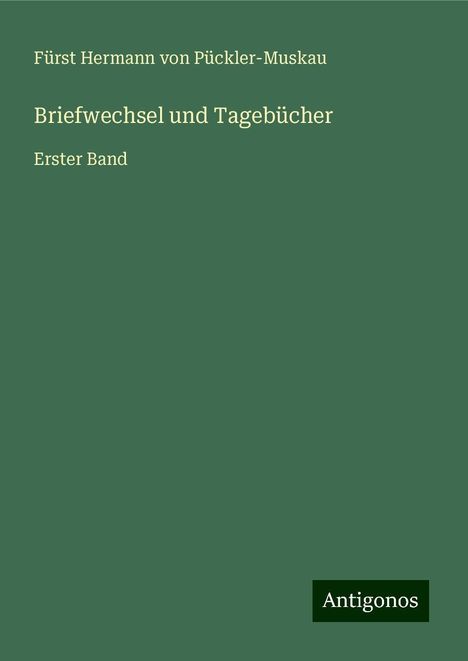 Fürst Hermann von Pückler-Muskau

Briefwechsel und Tagebücher

Erster Band

Antigonos